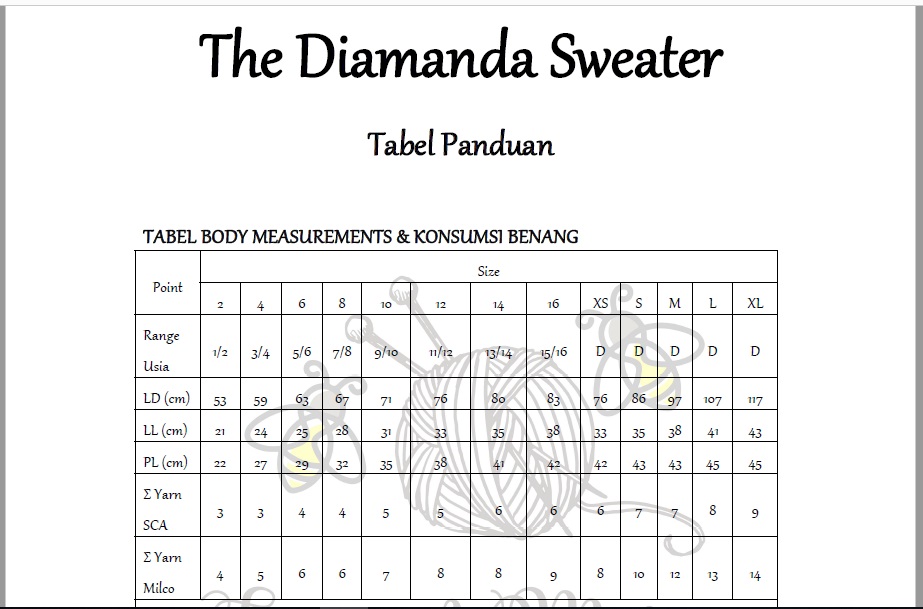 The Diamanda Sweater

Tabel Panduan

TABEL BODY MEASUREMENTS & KONSUMSI BENANG

| Point | Size | | | | | | | | | | | | |
|---|---|---|---|---|---|---|---|---|---|---|---|---|---|
| | 2 | 4 | 6 | 8 | 10 | 12 | 14 | 16 | XS | S | M | L | XL |
| Range Usia | 1/2 | 3/4 | 5/6 | 7/8 | 9/10 | 11/12 | 13/14 | 15/16 | D | D | D | D | D |
| LD (cm) | 53 | 59 | 63 | 67 | 71 | 76 | 80 | 83 | 76 | 86 | 97 | 107 | 117 |
| LL (cm) | 21 | 24 | 25 | 28 | 31 | 33 | 35 | 38 | 33 | 35 | 38 | 41 | 43 |
| PL (cm) | 22 | 27 | 29 | 32 | 35 | 38 | 41 | 42 | 42 | 43 | 43 | 45 | 45 |
| Σ Yarn SCA | 3 | 3 | 4 | 4 | 5 | 5 | 6 | 6 | 6 | 7 | 7 | 8 | 9 |
| Σ Yarn Milco | 4 | 5 | 6 | 6 | 7 | 8 | 8 | 9 | 8 | 10 | 12 | 13 | 14 |